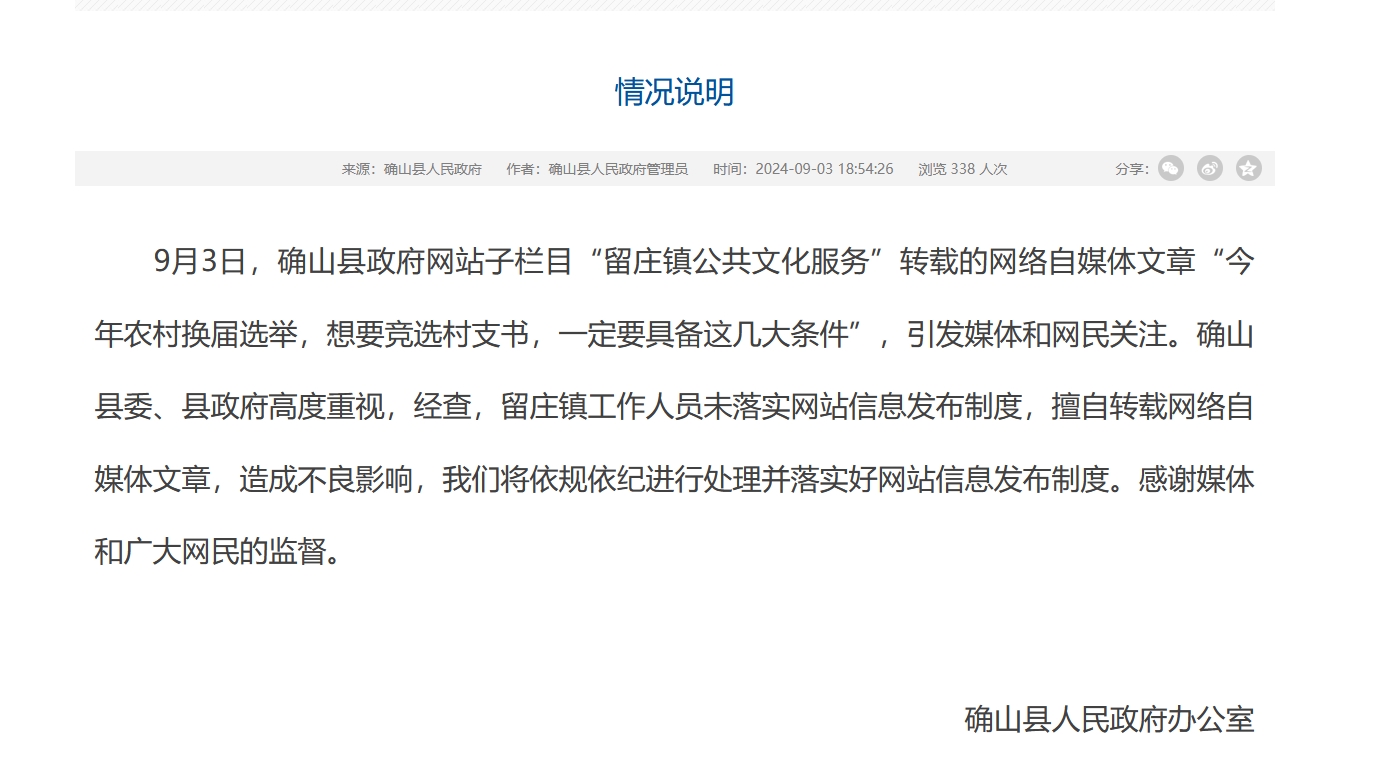 情况说明

来源：确山县人民政府　作者：确山县人民政府管理员　时间：2024-09-03 18:54:26　浏览 338 人次　分享：

9月3日，确山县政府网站子栏目“留庄镇公共文化服务”转载的网络自媒体文章“今年农村换届选举，想要竞选村支书，一定要具备这几大条件”，引发媒体和网民关注。确山县委、县政府高度重视，经查，留庄镇工作人员未落实网站信息发布制度，擅自转载网络自媒体文章，造成不良影响，我们将依规依纪进行处理并落实好网站信息发布制度。感谢媒体和广大网民的监督。

确山县人民政府办公室